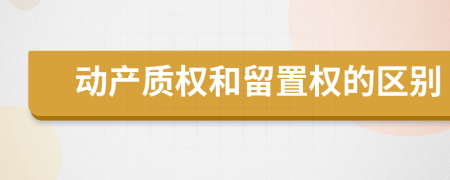 动产质权和留置权的区别